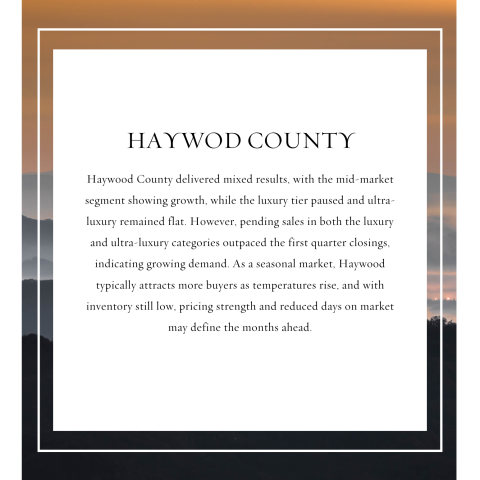 HAYWOD COUNTY

Haywood County delivered mixed results, with the mid-market segment showing growth, while the luxury tier paused and ultra-luxury remained flat. However, pending sales in both the luxury and ultra-luxury categories outpaced the first quarter closings, indicating growing demand. As a seasonal market, Haywood typically attracts more buyers as temperatures rise, and with inventory still low, pricing strength and reduced days on market may define the months ahead.